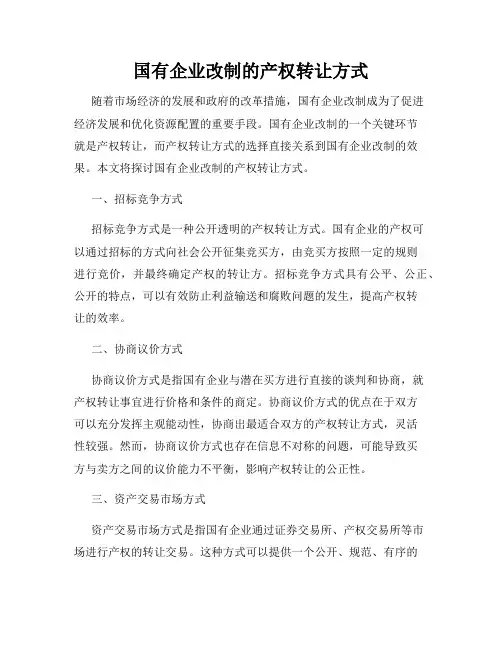 国有企业改制的产权转让方式

随着市场经济的发展和政府的改革措施，国有企业改制成为了促进经济发展和优化资源配置的重要手段。国有企业改制的一个关键环节就是产权转让，而产权转让方式的选择直接关系到国有企业改制的效果。本文将探讨国有企业改制的产权转让方式。

一、招标竞争方式

招标竞争方式是一种公开透明的产权转让方式。国有企业的产权可以通过招标的方式向社会公开征集竞买方，由竞买方按照一定的规则进行竞价，并最终确定产权的转让方。招标竞争方式具有公平、公正、公开的特点，可以有效防止利益输送和腐败问题的发生，提高产权转让的效率。

二、协商议价方式

协商议价方式是指国有企业与潜在买方进行直接的谈判和协商，就产权转让事宜进行价格和条件的商定。协商议价方式的优点在于双方可以充分发挥主观能动性，协商出最适合双方的产权转让方式，灵活性较强。然而，协商议价方式也存在信息不对称的问题，可能导致买方与卖方之间的议价能力不平衡，影响产权转让的公正性。

三、资产交易市场方式

资产交易市场方式是指国有企业通过证券交易所、产权交易所等市场进行产权的转让交易。这种方式可以提供一个公开、规范、有序的